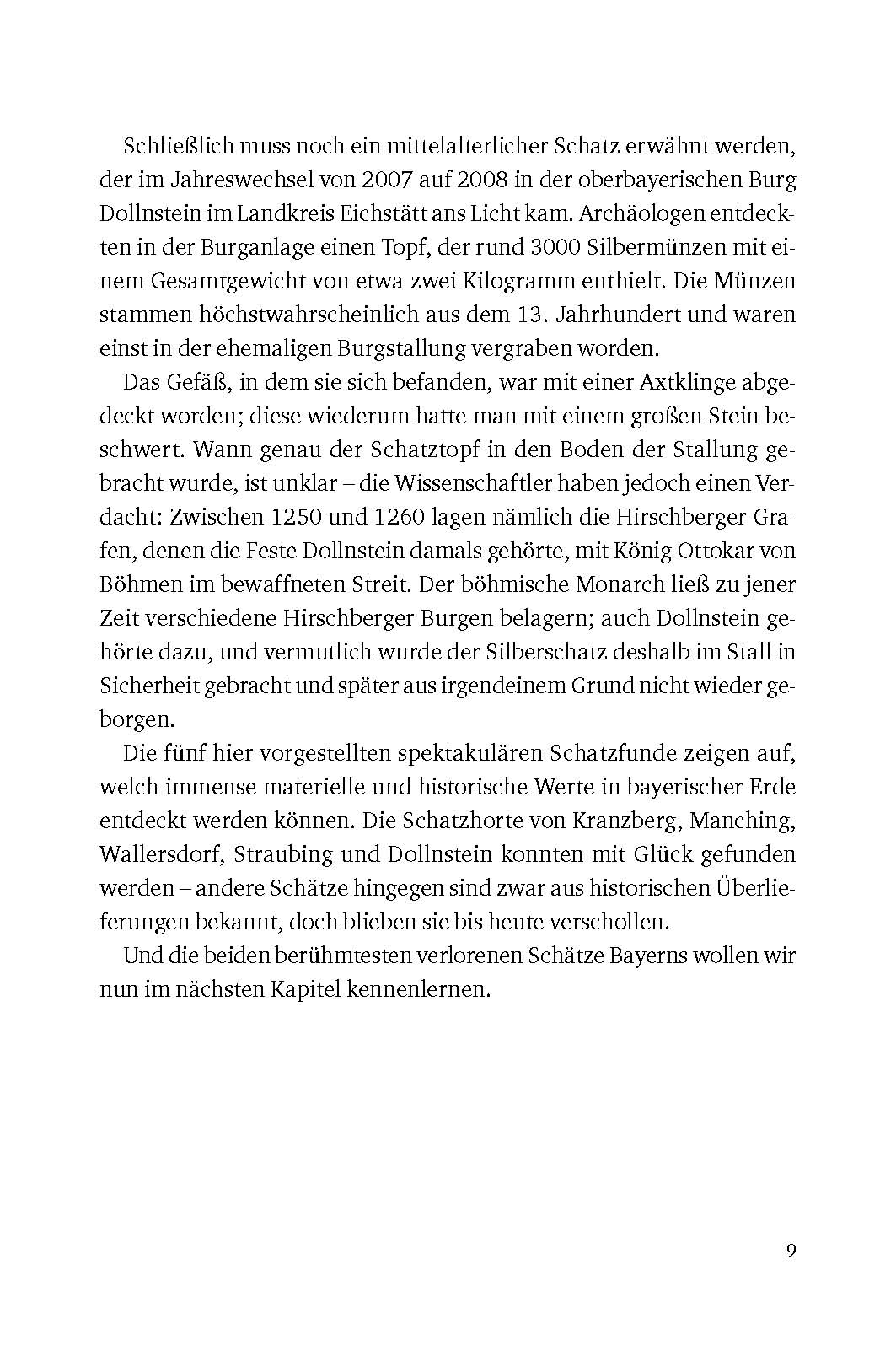 Schließlich muss noch ein mittelalterlicher Schatz erwähnt werden, der im Jahreswechsel von 2007 auf 2008 in der oberbayerischen Burg Dollnstein im Landkreis Eichstätt ans Licht kam. Archäologen entdeckten in der Burganlage einen Topf, der rund 3000 Silbermünzen mit einem Gesamtgewicht von etwa zwei Kilogramm enthielt. Die Münzen stammen höchstwahrscheinlich aus dem 13. Jahrhundert und waren einst in der ehemaligen Burgstallung vergraben worden.

Das Gefäß, in dem sie sich befanden, war mit einer Axtklinge abgedeckt worden; diese wiederum hatte man mit einem großen Stein beschwert. Wann genau der Schatztopf in den Boden der Stallung gebracht wurde, ist unklar – die Wissenschaftler haben jedoch einen Verdacht: Zwischen 1250 und 1260 lagen nämlich die Hirschberger Grafen, denen die Feste Dollnstein damals gehörte, mit König Ottokar von Böhmen im bewaffneten Streit. Der böhmische Monarch ließ zu jener Zeit verschiedene Hirschberger Burgen belagern; auch Dollnstein gehörte dazu, und vermutlich wurde der Silberschatz deshalb im Stall in Sicherheit gebracht und später aus irgendeinem Grund nicht wieder geborgen.

Die fünf hier vorgestellten spektakulären Schatzfunde zeigen auf, welch immense materielle und historische Werte in bayerischer Erde entdeckt werden können. Die Schatzhorte von Kranzberg, Manching, Wallersdorf, Straubing und Dollnstein konnten mit Glück gefunden werden – andere Schätze hingegen sind zwar aus historischen Überlieferungen bekannt, doch blieben sie bis heute verschollen.

Und die beiden berühmtesten verlorenen Schätze Bayerns wollen wir nun im nächsten Kapitel kennenlernen.

9